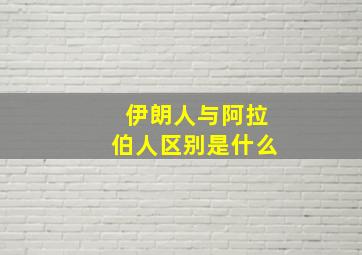 伊朗人与阿拉伯人区别是什么